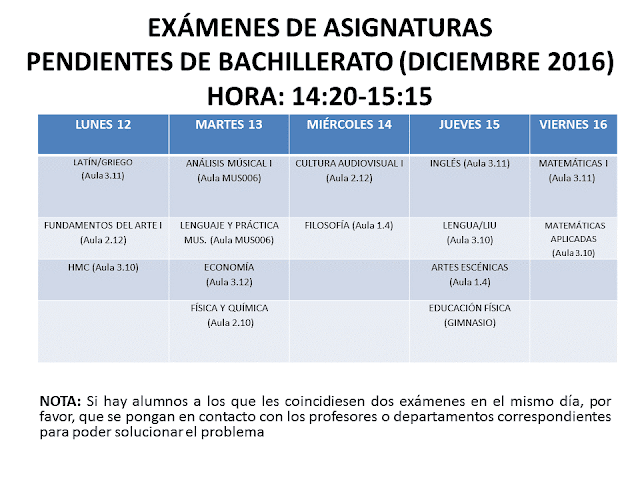 EXÁMENES DE ASIGNATURAS
PENDIENTES DE BACHILLERATO (DICIEMBRE 2016)
HORA: 14:20-15:15

| LUNES 12 | MARTES 13 | MIÉRCOLES 14 | JUEVES 15 | VIERNES 16 |
|---|---|---|---|---|
| LATÍN/GRIEGO (Aula 3.11) | ANÁLISIS MÚSICAL I (Aula MUS006) | CULTURA AUDIOVISUAL I (Aula 2.12) | INGLÉS (Aula 3.11) | MATEMÁTICAS I (Aula 3.11) |
| FUNDAMENTOS DEL ARTE I (Aula 2.12) | LENGUAJE Y PRÁCTICA MUS. (Aula MUS006) | FILOSOFÍA (Aula 1.4) | LENGUA/LIU (Aula 3.10) | MATEMÁTICAS APLICADAS (Aula 3.10) |
| HMC (Aula 3.10) | ECONOMÍA (Aula 3.12) | | ARTES ESCÉNICAS (Aula 1.4) | |
| | FÍSICA Y QUÍMICA (Aula 2.10) | | EDUCACIÓN FÍSICA (GIMNASIO) | |

NOTA: Si hay alumnos a los que les coincidiesen dos exámenes en el mismo día, por favor, que se pongan en contacto con los profesores o departamentos correspondientes para poder solucionar el problema